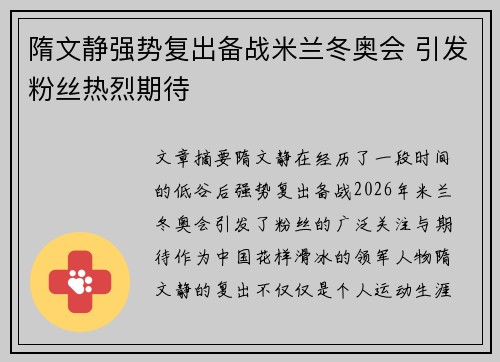 隋文静强势复出备战米兰冬奥会 引发粉丝热烈期待

文章摘要隋文静在经历了一段时间的低谷后强势复出备战2026年米兰冬奥会引发了粉丝的广泛关注与期待作为中国花样滑冰的领军人物隋文静的复出不仅仅是个人运动生涯